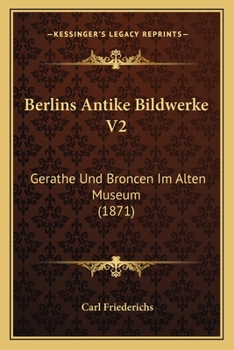 —KESSINGER'S LEGACY REPRINTS—

Berlins Antike Bildwerke V2

Gerathe Und Broncen Im Alten Museum (1871)

Carl Friederichs